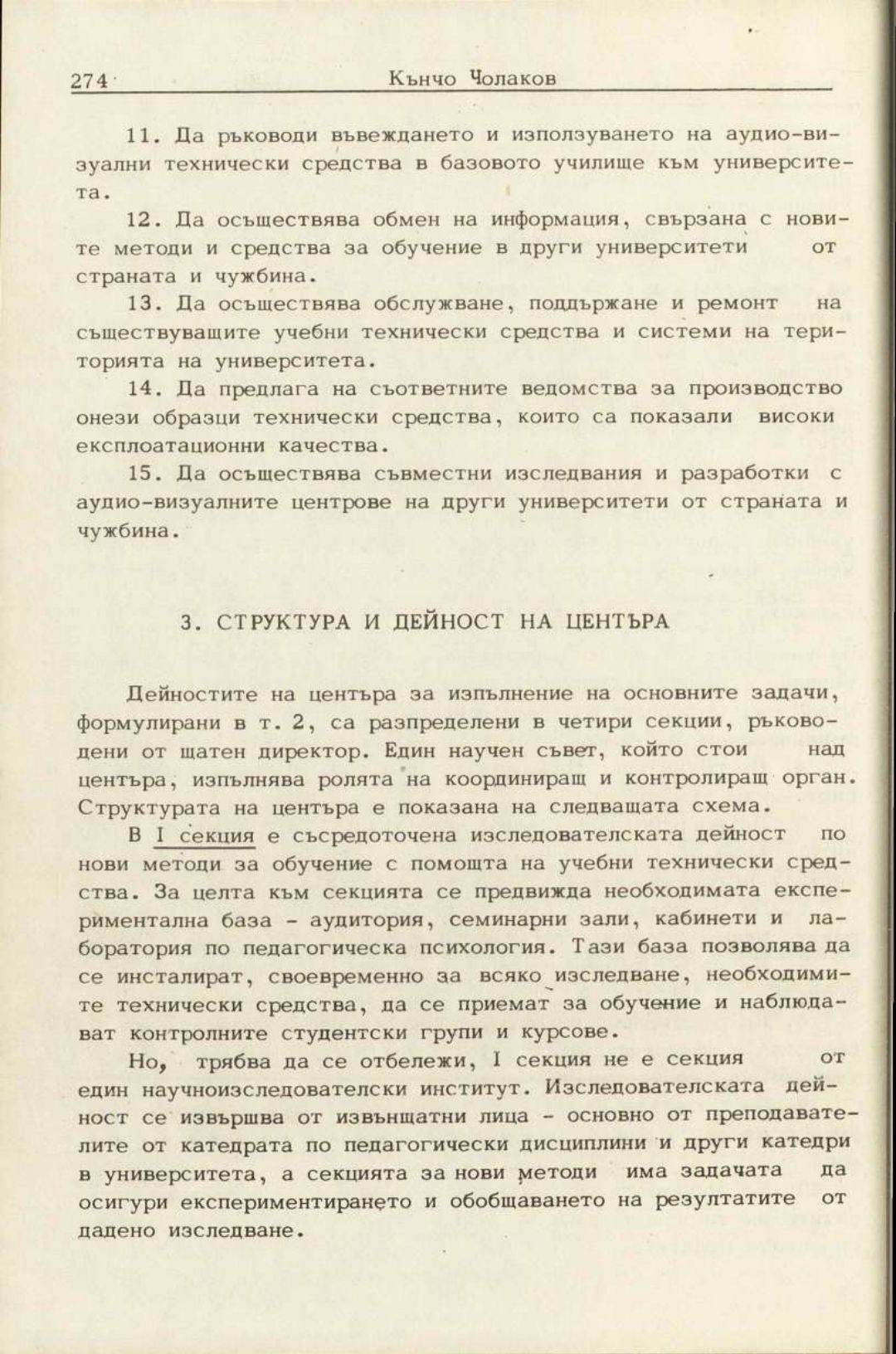 274 Кънчо Чолаков

11. Да ръководи въвеждането и използуването на аудио-визуални технически средства в базовото училище към университета.

12. Да осъществява обмен на информация, свързана с новите методи и средства за обучение в други университети от страната и чужбина.

13. Да осъществява обслужване, поддържане и ремонт на съществуващите учебни технически средства и системи на територията на университета.

14. Да предлага на съответните ведомства за производство онези образци технически средства, които са показали високи експлоатационни качества.

15. Да осъществява съвместни изследвания и разработки с аудио-визуалните центрове на други университети от страната и чужбина.

3. СТРУКТУРА И ДЕЙНОСТ НА ЦЕНТЪРА

Дейностите на центъра за изпълнение на основните задачи, формулирани в т. 2, са разпределени в четири секции, ръководени от щатен директор. Един научен съвет, който стои над центъра, изпълнява ролята на координиращ и контролиращ орган. Структурата на центъра е показана на следващата схема.

В I секция е съсредоточена изследователската дейност по нови методи за обучение с помощта на учебни технически средства. За целта към секцията се предвижда необходимата експериментална база - аудитория, семинарни зали, кабинети и лаборатория по педагогическа психология. Тази база позволява да се инсталират, своевременно за всяко изследване, необходимите технически средства, да се приемат за обучение и наблюдават контролните студентски групи и курсове.

Но, трябва да се отбележи, I секция не е секция от един научноизследователски институт. Изследователската дейност се извършва от извънщатни лица - основно от преподавателите от катедрата по педагогически дисциплини и други катедри в университета, а секцията за нови методи има задачата да осигури експериментирането и обобщаването на резултатите от дадено изследване.